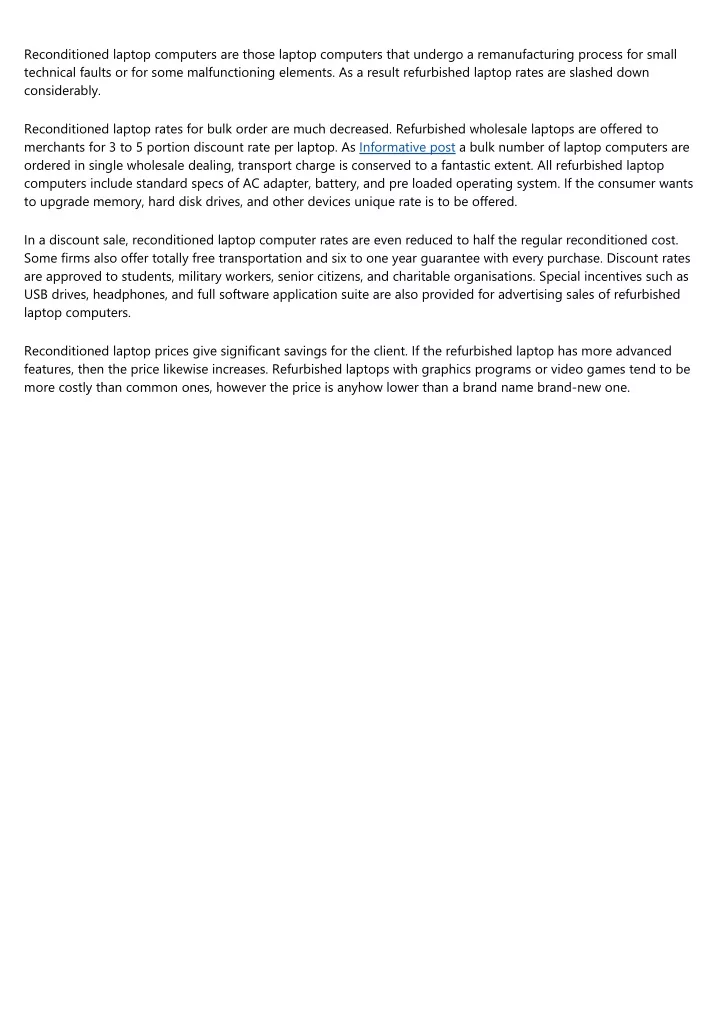 Reconditioned laptop computers are those laptop computers that undergo a remanufacturing process for small technical faults or for some malfunctioning elements. As a result refurbished laptop rates are slashed down considerably.

Reconditioned laptop rates for bulk order are much decreased. Refurbished wholesale laptops are offered to merchants for 3 to 5 portion discount rate per laptop. As Informative post a bulk number of laptop computers are ordered in single wholesale dealing, transport charge is conserved to a fantastic extent. All refurbished laptop computers include standard specs of AC adapter, battery, and pre loaded operating system. If the consumer wants to upgrade memory, hard disk drives, and other devices unique rate is to be offered.

In a discount sale, reconditioned laptop computer rates are even reduced to half the regular reconditioned cost. Some firms also offer totally free transportation and six to one year guarantee with every purchase. Discount rates are approved to students, military workers, senior citizens, and charitable organisations. Special incentives such as USB drives, headphones, and full software application suite are also provided for advertising sales of refurbished laptop computers.

Reconditioned laptop prices give significant savings for the client. If the refurbished laptop has more advanced features, then the price likewise increases. Refurbished laptops with graphics programs or video games tend to be more costly than common ones, however the price is anyhow lower than a brand name brand-new one.